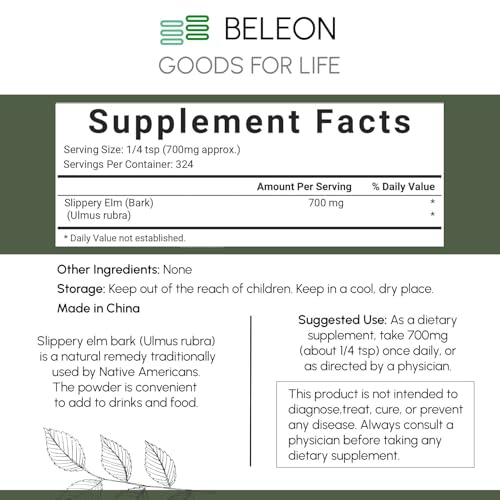 BELEON
GOODS FOR LIFE

Supplement Facts

Serving Size: 1/4 tsp (700mg approx.)
Servings Per Container: 324

|  | Amount Per Serving | % Daily Value |
|---|---|---|
| Slippery Elm (Bark) (Ulmus rubra) | 700 mg | * * |

* Daily Value not established.

Other Ingredients: None

Storage: Keep out of the reach of children. Keep in a cool, dry place.

Made in China

Slippery elm bark (Ulmus rubra) is a natural remedy traditionally used by Native Americans. The powder is convenient to add to drinks and food.

Suggested Use: As a dietary supplement, take 700mg (about 1/4 tsp) once daily, or as directed by a physician.

This product is not intended to diagnose,treat, cure, or prevent any disease. Always consult a physician before taking any dietary supplement.